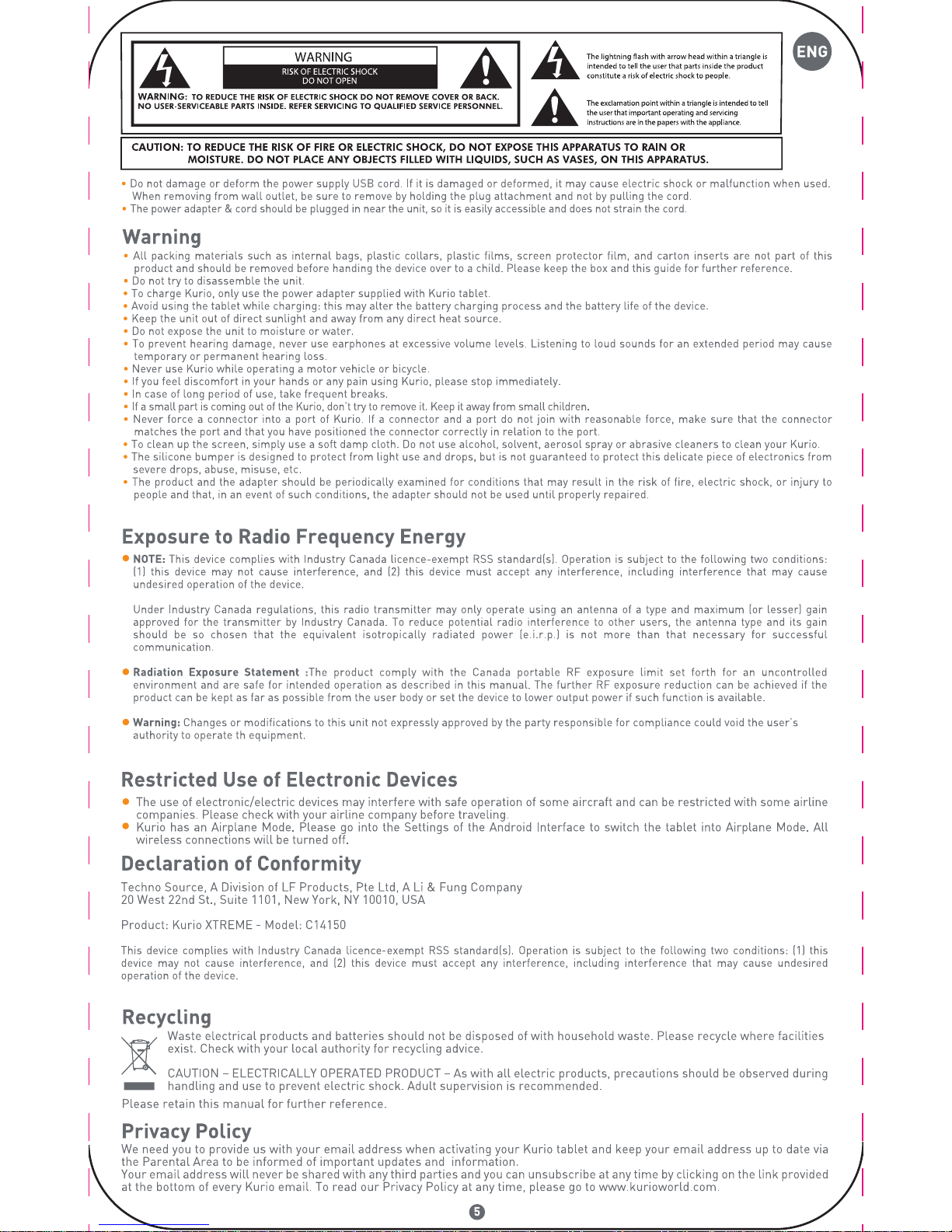 WARNING
RISK OF ELECTRIC SHOCK
DO NOT OPEN

WARNING: TO REDUCE THE RISK OF ELECTRIC SHOCK DO NOT REMOVE COVER OR BACK. NO USER-SERVICEABLE PARTS INSIDE. REFER SERVICING TO QUALIFIED SERVICE PERSONNEL.

The lightning flash with arrow head within a triangle is intended to tell the user that parts inside the product constitute a risk of electric shock to people.

The exclamation point within a triangle is intended to tell the user that important operating and servicing instructions are in the papers with the appliance.

ENG

CAUTION: TO REDUCE THE RISK OF FIRE OR ELECTRIC SHOCK, DO NOT EXPOSE THIS APPARATUS TO RAIN OR MOISTURE. DO NOT PLACE ANY OBJECTS FILLED WITH LIQUIDS, SUCH AS VASES, ON THIS APPARATUS.

• Do not damage or deform the power supply USB cord. If it is damaged or deformed, it may cause electric shock or malfunction when used. When removing from wall outlet, be sure to remove by holding the plug attachment and not by pulling the cord.
• The power adapter & cord should be plugged in near the unit, so it is easily accessible and does not strain the cord.

Warning
• All packing materials such as internal bags, plastic collars, plastic films, screen protector film, and carton inserts are not part of this product and should be removed before handing the device over to a child. Please keep the box and this guide for further reference.
• Do not try to disassemble the unit.
• To charge Kurio, only use the power adapter supplied with Kurio tablet.
• Avoid using the tablet while charging: this may alter the battery charging process and the battery life of the device.
• Keep the unit out of direct sunlight and away from any direct heat source.
• Do not expose the unit to moisture or water.
• To prevent hearing damage, never use earphones at excessive volume levels. Listening to loud sounds for an extended period may cause temporary or permanent hearing loss.
• Never use Kurio while operating a motor vehicle or bicycle.
• If you feel discomfort in your hands or any pain using Kurio, please stop immediately.
• In case of long period of use, take frequent breaks.
• If a small part is coming out of the Kurio, don't try to remove it. Keep it away from small children.
• Never force a connector into a port of Kurio. If a connector and a port do not join with reasonable force, make sure that the connector matches the port and that you have positioned the connector correctly in relation to the port.
• To clean up the screen, simply use a soft damp cloth. Do not use alcohol, solvent, aerosol spray or abrasive cleaners to clean your Kurio.
• The silicone bumper is designed to protect from light use and drops, but is not guaranteed to protect this delicate piece of electronics from severe drops, abuse, misuse, etc.
• The product and the adapter should be periodically examined for conditions that may result in the risk of fire, electric shock, or injury to people and that, in an event of such conditions, the adapter should not be used until properly repaired.

Exposure to Radio Frequency Energy
• NOTE: This device complies with Industry Canada licence-exempt RSS standard(s). Operation is subject to the following two conditions: (1) this device may not cause interference, and (2) this device must accept any interference, including interference that may cause undesired operation of the device.

Under Industry Canada regulations, this radio transmitter may only operate using an antenna of a type and maximum (or lesser) gain approved for the transmitter by Industry Canada. To reduce potential radio interference to other users, the antenna type and its gain should be so chosen that the equivalent isotropically radiated power (e.i.r.p.) is not more than that necessary for successful communication.

• Radiation Exposure Statement :The product comply with the Canada portable RF exposure limit set forth for an uncontrolled environment and are safe for intended operation as described in this manual. The further RF exposure reduction can be achieved if the product can be kept as far as possible from the user body or set the device to lower output power if such function is available.

• Warning: Changes or modifications to this unit not expressly approved by the party responsible for compliance could void the user's authority to operate th equipment.

Restricted Use of Electronic Devices
• The use of electronic/electric devices may interfere with safe operation of some aircraft and can be restricted with some airline companies. Please check with your airline company before traveling.
• Kurio has an Airplane Mode. Please go into the Settings of the Android Interface to switch the tablet into Airplane Mode. All wireless connections will be turned off.

Declaration of Conformity
Techno Source, A Division of LF Products, Pte Ltd, A Li & Fung Company
20 West 22nd St., Suite 1101, New York, NY 10010, USA

Product: Kurio XTREME - Model: C14150

This device complies with Industry Canada licence-exempt RSS standard(s). Operation is subject to the following two conditions: (1) this device may not cause interference, and (2) this device must accept any interference, including interference that may cause undesired operation of the device.

Recycling
Waste electrical products and batteries should not be disposed of with household waste. Please recycle where facilities exist. Check with your local authority for recycling advice.

CAUTION – ELECTRICALLY OPERATED PRODUCT – As with all electric products, precautions should be observed during handling and use to prevent electric shock. Adult supervision is recommended.
Please retain this manual for further reference.

Privacy Policy
We need you to provide us with your email address when activating your Kurio tablet and keep your email address up to date via the Parental Area to be informed of important updates and information.
Your email address will never be shared with any third parties and you can unsubscribe at any time by clicking on the link provided at the bottom of every Kurio email. To read our Privacy Policy at any time, please go to www.kurioworld.com.

5